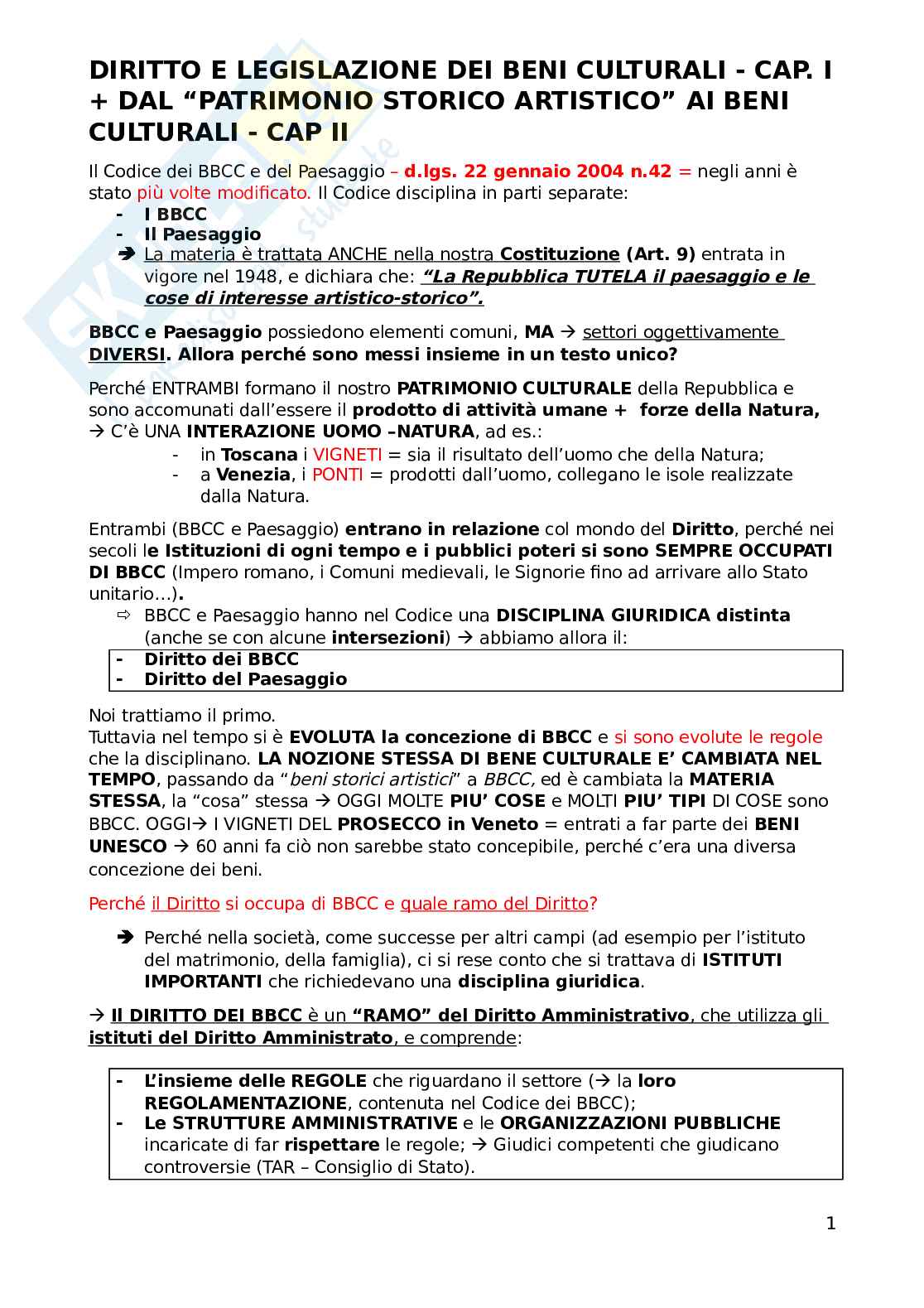 DIRITTO E LEGISLAZIONE DEI BENI CULTURALI - CAP. I + DAL “PATRIMONIO STORICO ARTISTICO” AI BENI CULTURALI - CAP II

Il Codice dei BBCC e del Paesaggio – d.lgs. 22 gennaio 2004 n.42 = negli anni è stato più volte modificato. Il Codice disciplina in parti separate:
- I BBCC
- Il Paesaggio
➔ La materia è trattata ANCHE nella nostra Costituzione (Art. 9) entrata in vigore nel 1948, e dichiara che: “La Repubblica TUTELA il paesaggio e le cose di interesse artistico-storico”.

BBCC e Paesaggio possiedono elementi comuni, MA → settori oggettivamente DIVERSI. Allora perché sono messi insieme in un testo unico?

Perché ENTRAMBI formano il nostro PATRIMONIO CULTURALE della Repubblica e sono accomunati dall’essere il prodotto di attività umane + forze della Natura, → C’è UNA INTERAZIONE UOMO –NATURA, ad es.:
- in Toscana i VIGNETI = sia il risultato dell’uomo che della Natura;
- a Venezia, i PONTI = prodotti dall’uomo, collegano le isole realizzate dalla Natura.

Entrambi (BBCC e Paesaggio) entrano in relazione col mondo del Diritto, perché nei secoli le Istituzioni di ogni tempo e i pubblici poteri si sono SEMPRE OCCUPATI DI BBCC (Impero romano, i Comuni medievali, le Signorie fino ad arrivare allo Stato unitario…).
⇨ BBCC e Paesaggio hanno nel Codice una DISCIPLINA GIURIDICA distinta (anche se con alcune intersezioni) → abbiamo allora il:
- Diritto dei BBCC
- Diritto del Paesaggio

Noi trattiamo il primo.
Tuttavia nel tempo si è EVOLUTA la concezione di BBCC e si sono evolute le regole che la disciplinano. LA NOZIONE STESSA DI BENE CULTURALE E’ CAMBIATA NEL TEMPO, passando da “beni storici artistici” a BBCC, ed è cambiata la MATERIA STESSA, la “cosa” stessa → OGGI MOLTE PIU’ COSE e MOLTI PIU’ TIPI DI COSE sono BBCC. OGGI→ I VIGNETI DEL PROSECCO in Veneto = entrati a far parte dei BENI UNESCO → 60 anni fa ciò non sarebbe stato concepibile, perché c’era una diversa concezione dei beni.

Perché il Diritto si occupa di BBCC e quale ramo del Diritto?

➔ Perché nella società, come successe per altri campi (ad esempio per l’istituto del matrimonio, della famiglia), ci si rese conto che si trattava di ISTITUTI IMPORTANTI che richiedevano una disciplina giuridica.

→ Il DIRITTO DEI BBCC è un “RAMO” del Diritto Amministrativo, che utilizza gli istituti del Diritto Amministrato, e comprende:

- L’insieme delle REGOLE che riguardano il settore (→ la loro REGOLAMENTAZIONE, contenuta nel Codice dei BBCC);
- Le STRUTTURE AMMINISTRATIVE e le ORGANIZZAZIONI PUBBLICHE incaricate di far rispettare le regole; → Giudici competenti che giudicano controversie (TAR – Consiglio di Stato).

1